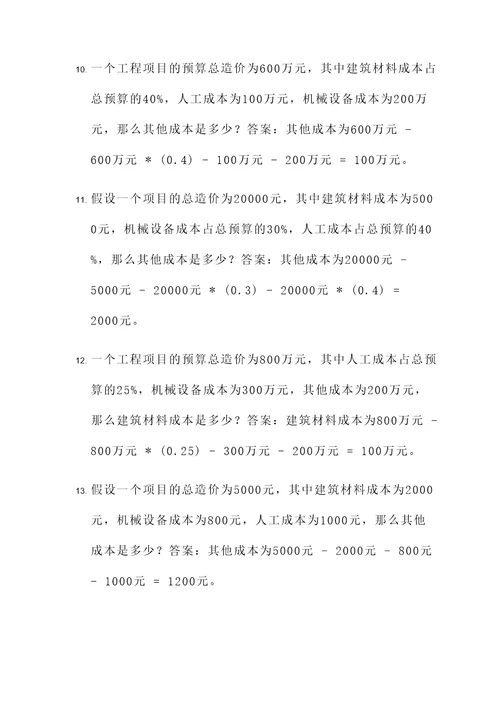 10. 一个工程项目的预算总造价为600万元，其中建筑材料成本占总预算的40%，人工成本为100万元，机械设备成本为200万元，那么其他成本是多少？答案：其他成本为600万元 - 600万元 * (0.4) - 100万元 - 200万元 = 100万元。

11. 假设一个项目的总造价为20000元，其中建筑材料成本为5000元，机械设备成本占总预算的30%，人工成本占总预算的40%，那么其他成本是多少？答案：其他成本为20000元 - 5000元 - 20000元 * (0.3) - 20000元 * (0.4) = 2000元。

12. 一个工程项目的预算总造价为800万元，其中人工成本占总预算的25%，机械设备成本为300万元，其他成本为200万元，那么建筑材料成本是多少？答案：建筑材料成本为800万元 - 800万元 * (0.25) - 300万元 - 200万元 = 100万元。

13. 假设一个项目的总造价为5000元，其中建筑材料成本为2000元，机械设备成本为800元，人工成本为1000元，那么其他成本是多少？答案：其他成本为5000元 - 2000元 - 800元 - 1000元 = 1200元。